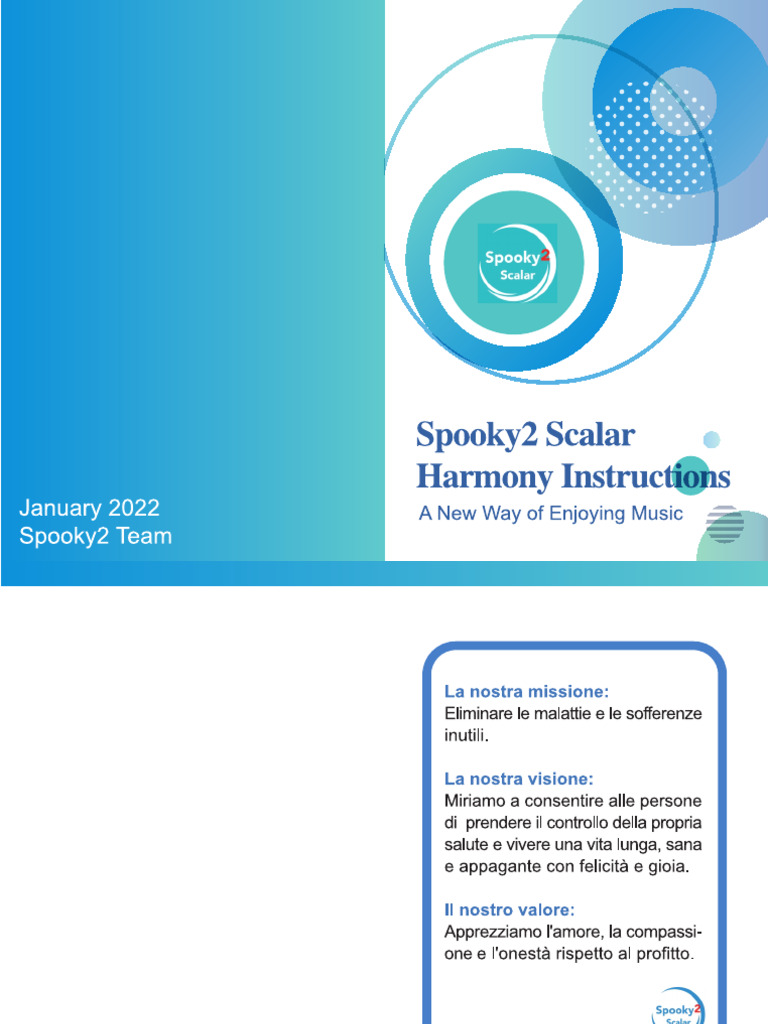 January 2022
Spooky2 Team

Spooky2
Scalar

Spooky2 Scalar
Harmony Instructions
A New Way of Enjoying Music

La nostra missione:
Eliminare le malattie e le sofferenze inutili.

La nostra visione:
Miriamo a consentire alle persone di prendere il controllo della propria salute e vivere una vita lunga, sana e appagante con felicità e gioia.

Il nostro valore:
Apprezziamo l'amore, la compassione e l'onestà rispetto al profitto.

Spooky2
Scalar